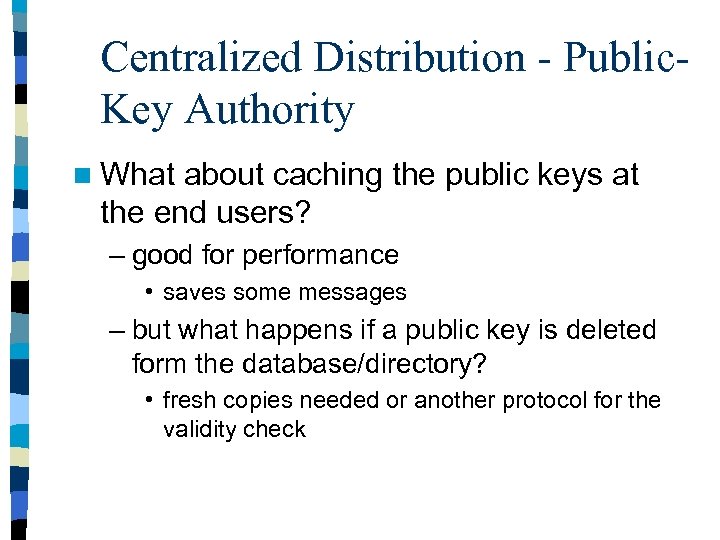 Centralized Distribution - Public-Key Authority

What about caching the public keys at the end users?

– good for performance

• saves some messages

– but what happens if a public key is deleted form the database/directory?

• fresh copies needed or another protocol for the validity check